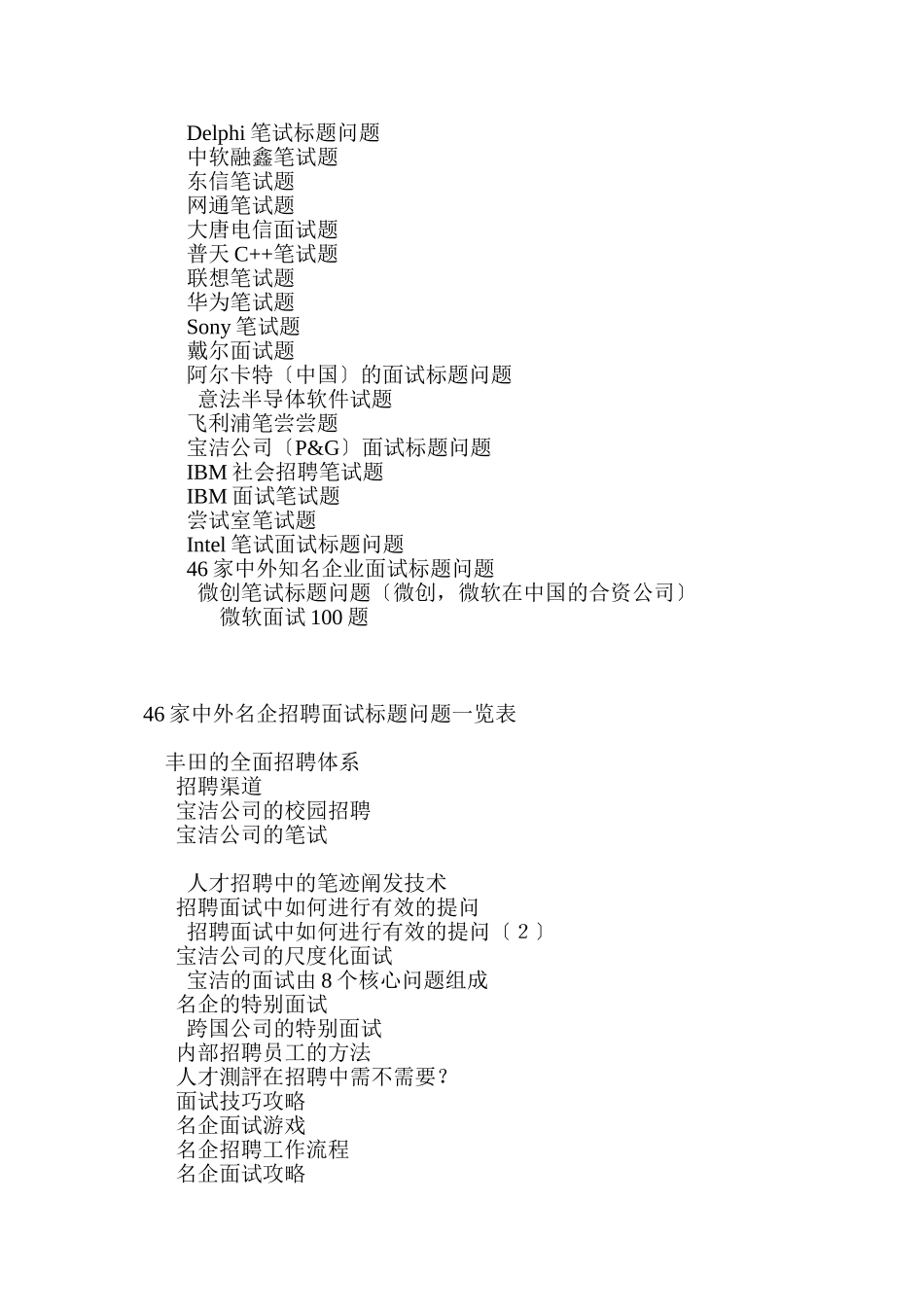 Delphi 笔试标题问题
中软融鑫笔试题
东信笔试题
网通笔试题
大唐电信面试题
普天 C++笔试题
联想笔试题
华为笔试题
Sony 笔试题
戴尔面试题
阿尔卡特〔中国〕的面试标题问题
意法半导体软件试题
飞利浦笔尝尝题
宝洁公司〔P&G〕面试标题问题
IBM 社会招聘笔试题
IBM 面试笔试题
尝试室笔试题
Intel 笔试面试标题问题
46 家中外知名企业面试标题问题
微创笔试标题问题〔微创，微软在中国的合资公司〕
微软面试 100 题

46 家中外名企招聘面试标题问题一览表

丰田的全面招聘体系
招聘渠道
宝洁公司的校园招聘
宝洁公司的笔试

人才招聘中的笔迹阐发技术
招聘面试中如何进行有效的提问
招聘面试中如何进行有效的提问〔 2 〕
宝洁公司的尺度化面试
宝洁的面试由 8 个核心问题组成
名企的特别面试
跨国公司的特别面试
内部招聘员工的方法
人才测評在招聘中需不需要?
面试技巧攻略
名企面试游戏
名企招聘工作流程
名企面试攻略